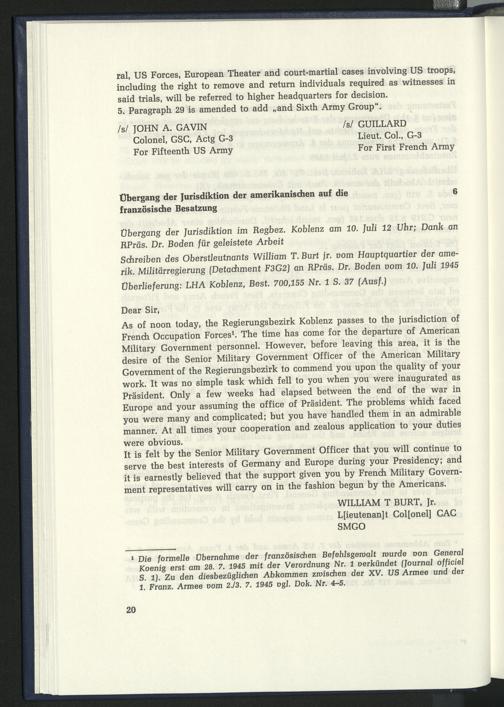 ral, US Forces, European Theater and court-martial cases involving US troops, including the right to remove and return individuals required as witnesses in said trials, will be referred to higher headquarters for decision.
5. Paragraph 29 is amended to add „and Sixth Army Group".

/s/ JOHN A. GAVIN
Colonel, GSC, Actg G-3
For Fifteenth US Army

/s/ GUILLARD
Lieut. Col., G-3
For First French Army

Übergang der Jurisdiktion der amerikanischen auf die französische Besatzung

6

Übergang der Jurisdiktion im Regbez. Koblenz am 10. Juli 12 Uhr; Dank an RPräs. Dr. Boden für geleistete Arbeit

Schreiben des Oberstleutnants William T. Burt jr. vom Hauptquartier der amerik. Militärregierung (Detachment F3G2) an RPräs. Dr. Boden vom 10. Juli 1945

Überlieferung: LHA Koblenz, Best. 700,155 Nr. 1 S. 37 (Ausf.)

Dear Sir,

As of noon today, the Regierungsbezirk Koblenz passes to the jurisdiction of French Occupation Forces$^{1}$. The time has come for the departure of American Military Government personnel. However, before leaving this area, it is the desire of the Senior Military Government Officer of the American Military Government of the Regierungsbezirk to commend you upon the quality of your work. It was no simple task which fell to you when you were inaugurated as Präsident. Only a few weeks had elapsed between the end of the war in Europe and your assuming the office of Präsident. The problems which faced you were many and complicated; but you have handled them in an admirable manner. At all times your cooperation and zealous application to your duties were obvious.

It is felt by the Senior Military Government Officer that you will continue to serve the best interests of Germany and Europe during your Presidency; and it is earnestly believed that the support given you by French Military Government representatives will carry on in the fashion begun by the Americans.

WILLIAM T BURT, Jr.
L[ieutenan]t Col[onel] CAC
SMGO

$^{1}$ Die formelle Übernahme der französischen Befehlsgewalt wurde von General Koenig erst am 28. 7. 1945 mit der Verordnung Nr. 1 verkündet (Journal officiel S. 1). Zu den diesbezüglichen Abkommen zwischen der XV. US Armee und der 1. Franz. Armee vom 2./3. 7. 1945 vgl. Dok. Nr. 4–5.

20